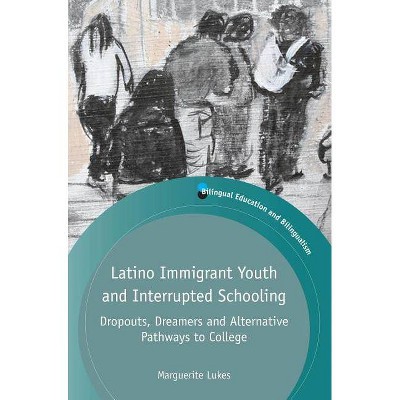 Bilingual Education and Bilingualism

Latino Immigrant Youth and Interrupted Schooling

Dropouts, Dreamers and Alternative Pathways to College

Marguerite Lukes